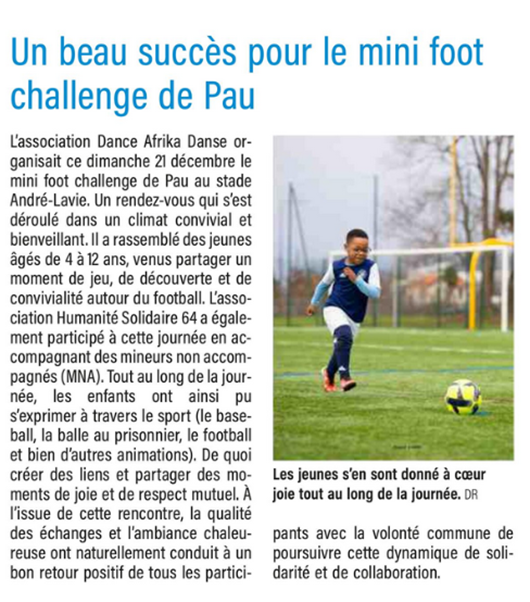 Un beau succès pour le mini foot challenge de Pau

L'association Dance Afrika Danse organisait ce dimanche 21 décembre le mini foot challenge de Pau au stade André-Lavie. Un rendez-vous qui s'est déroulé dans un climat convivial et bienveillant. Il a rassemblé des jeunes âgés de 4 à 12 ans, venus partager un moment de jeu, de découverte et de convivialité autour du football. L'association Humanité Solidaire 64 a également participé à cette journée en accompagnant des mineurs non accompagnés (MNA). Tout au long de la journée, les enfants ont ainsi pu s'exprimer à travers le sport (le baseball, la balle au prisonnier, le football et bien d'autres animations). De quoi créer des liens et partager des moments de joie et de respect mutuel. À l'issue de cette rencontre, la qualité des échanges et l'ambiance chaleureuse ont naturellement conduit à un bon retour positif de tous les participants avec la volonté commune de poursuivre cette dynamique de solidarité et de collaboration.

Les jeunes s'en sont donné à cœur joie tout au long de la journée. DR